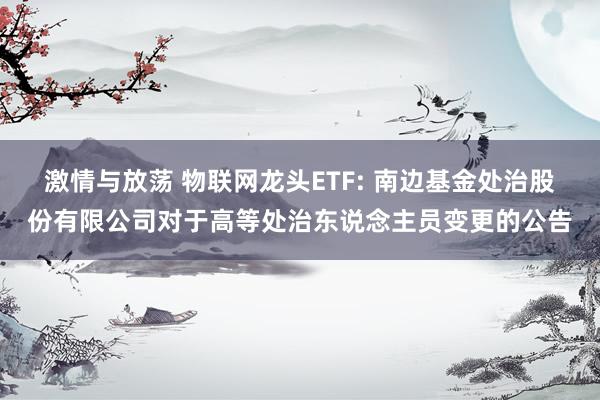 激情与放荡 物联网龙头ETF: 南边基金处治股份有限公司对于高等处治东说念主员变更的公告